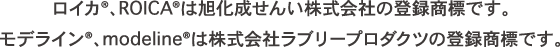 ロイカ®、ROICA®は旭化成せんい株式会社の登録商標です。
モデライン®、modeline®は株式会社ラブリープロダクツの登録商標です。